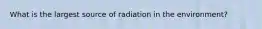 What is the largest source of radiation in the environment?